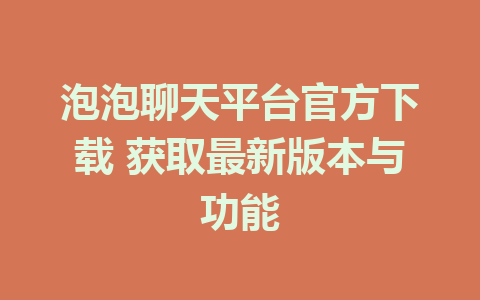 泡泡聊天平台官方下载 获取最新版本与功能